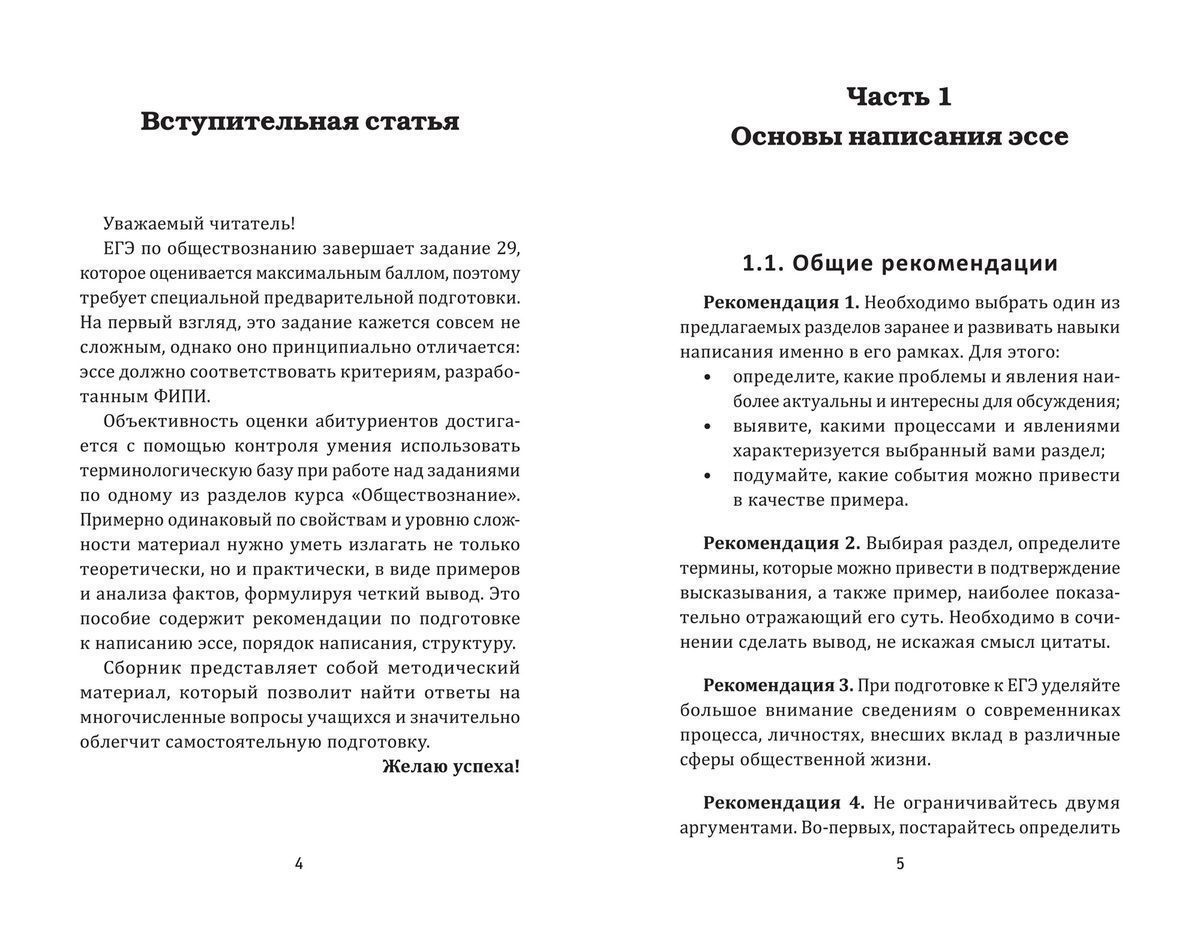 Вступительная статья

Уважаемый читатель!

ЕГЭ по обществознанию завершает задание 29, которое оценивается максимальным баллом, поэтому требует специальной предварительной подготовки. На первый взгляд, это задание кажется совсем не сложным, однако оно принципиально отличается: эссе должно соответствовать критериям, разработанным ФИПИ.

Объективность оценки абитуриентов достигается с помощью контроля умения использовать терминологическую базу при работе над заданиями по одному из разделов курса «Обществознание». Примерно одинаковый по свойствам и уровню сложности материал нужно уметь излагать не только теоретически, но и практически, в виде примеров и анализа фактов, формулируя четкий вывод. Это пособие содержит рекомендации по подготовке к написанию эссе, порядок написания, структуру.

Сборник представляет собой методический материал, который позволит найти ответы на многочисленные вопросы учащихся и значительно облегчит самостоятельную подготовку.

Желаю успеха!

4

Часть 1
Основы написания эссе

1.1. Общие рекомендации

Рекомендация 1. Необходимо выбрать один из предлагаемых разделов заранее и развивать навыки написания именно в его рамках. Для этого:
• определите, какие проблемы и явления наиболее актуальны и интересны для обсуждения;
• выявите, какими процессами и явлениями характеризуется выбранный вами раздел;
• подумайте, какие события можно привести в качестве примера.

Рекомендация 2. Выбирая раздел, определите термины, которые можно привести в подтверждение высказывания, а также пример, наиболее показательно отражающий его суть. Необходимо в сочинении сделать вывод, не искажая смысл цитаты.

Рекомендация 3. При подготовке к ЕГЭ уделяйте большое внимание сведениям о современниках процесса, личностях, внесших вклад в различные сферы общественной жизни.

Рекомендация 4. Не ограничивайтесь двумя аргументами. Во-первых, постарайтесь определить

5